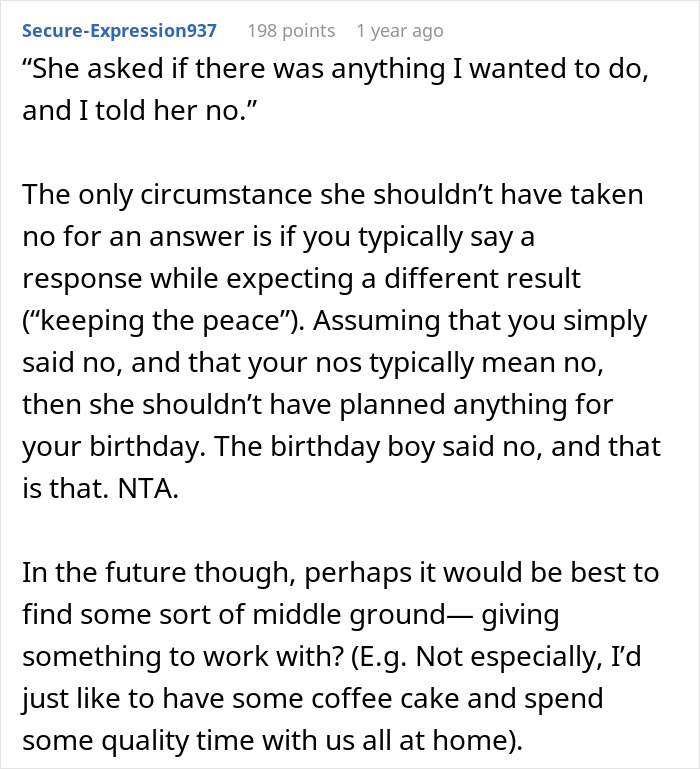 Secure-Expression937 198 points 1 year ago

“She asked if there was anything I wanted to do, and I told her no.”

The only circumstance she shouldn’t have taken no for an answer is if you typically say a response while expecting a different result (“keeping the peace”). Assuming that you simply said no, and that your nos typically mean no, then she shouldn’t have planned anything for your birthday. The birthday boy said no, and that is that. NTA.

In the future though, perhaps it would be best to find some sort of middle ground— giving something to work with? (E.g. Not especially, I’d just like to have some coffee cake and spend some quality time with us all at home).